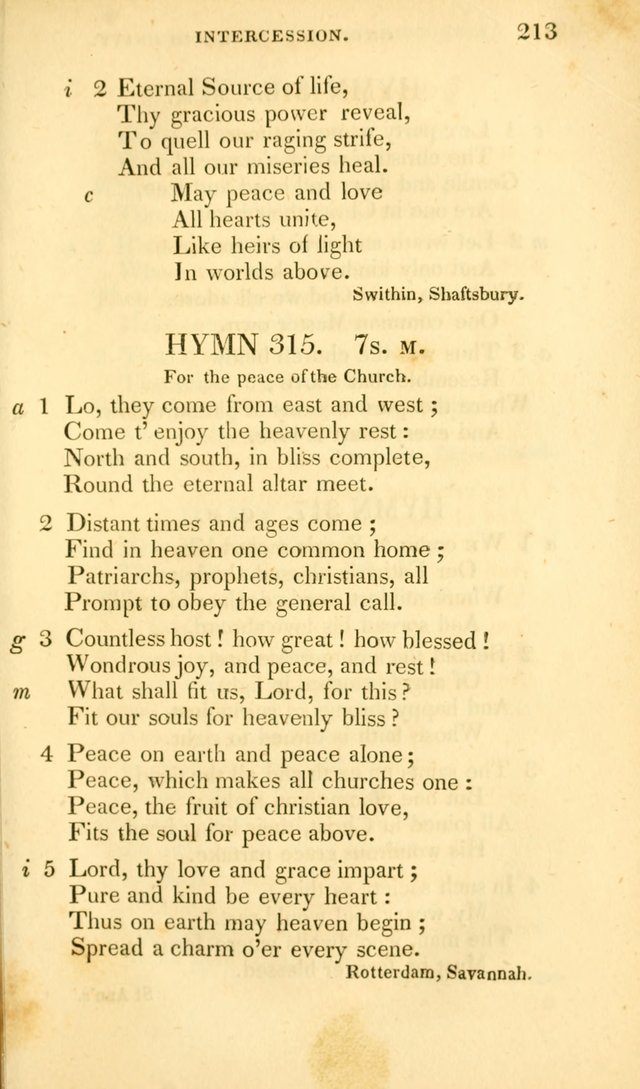 INTERCESSION. 213

i 2 Eternal Source of life,
Thy gracious power reveal,
To quell our raging strife,
And all our miseries heal.
c May peace and love
All hearts unite,
Like heirs of light
In worlds above.
Swithin, Shaftsbury.

HYMN 315. 7s. M.

For the peace of the Church.

a 1 Lo, they come from east and west;
Come t' enjoy the heavenly rest:
North and south, in bliss complete,
Round the eternal altar meet.

2 Distant times and ages come;
Find in heaven one common home;
Patriarchs, prophets, christians, all
Prompt to obey the general call.

g 3 Countless host! how great! how blessed!
Wondrous joy, and peace, and rest!
m What shall fit us, Lord, for this?
Fit our souls for heavenly bliss?

4 Peace on earth and peace alone;
Peace, which makes all churches one:
Peace, the fruit of christian love,
Fits the soul for peace above.

i 5 Lord, thy love and grace impart;
Pure and kind be every heart:
Thus on earth may heaven begin;
Spread a charm o'er every scene.
Rotterdam, Savannah.